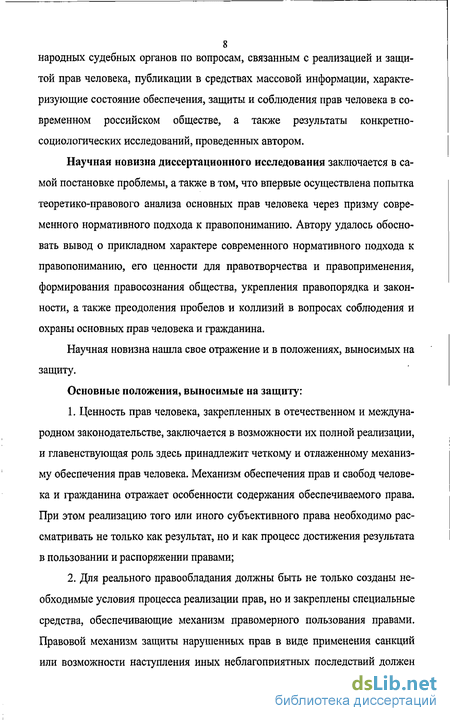 8

народных судебных органов по вопросам, связанным с реализацией и защитой прав человека, публикации в средствах массовой информации, характеризующие состояние обеспечения, защиты и соблюдения прав человека в современном российском обществе, а также результаты конкретно-социологических исследований, проведенных автором.

Научная новизна диссертационного исследования заключается в самой постановке проблемы, а также в том, что впервые осуществлена попытка теоретико-правового анализа основных прав человека через призму современного нормативного подхода к правопониманию. Автору удалось обосновать вывод о прикладном характере современного нормативного подхода к правопониманию, его ценности для правотворчества и правоприменения, формирования правосознания общества, укрепления правопорядка и законности, а также преодоления пробелов и коллизий в вопросах соблюдения и охраны основных прав человека и гражданина.

Научная новизна нашла свое отражение и в положениях, выносимых на защиту.

Основные положения, выносимые на защиту:

1. Ценность прав человека, закрепленных в отечественном и международном законодательстве, заключается в возможности их полной реализации, и главенствующая роль здесь принадлежит четкому и отлаженному механизму обеспечения прав человека. Механизм обеспечения прав и свобод человека и гражданина отражает особенности содержания обеспечиваемого права. При этом реализацию того или иного субъективного права необходимо рассматривать не только как результат, но и как процесс достижения результата в пользовании и распоряжении правами;

2. Для реального правообладания должны быть не только созданы необходимые условия процесса реализации прав, но и закреплены специальные средства, обеспечивающие механизм правомерного пользования правами. Правовой механизм защиты нарушенных прав в виде применения санкций или возможности наступления иных неблагоприятных последствий должен

dsLib.net
библиотека диссертаций